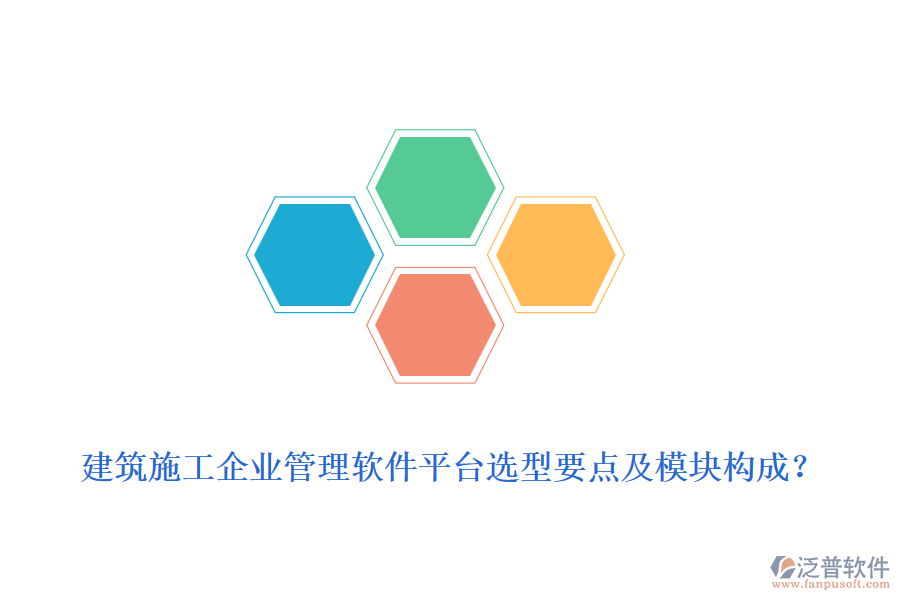 建筑施工企业管理软件平台选型要点及模块构成?

泛普软件
www.fanpusoft.com